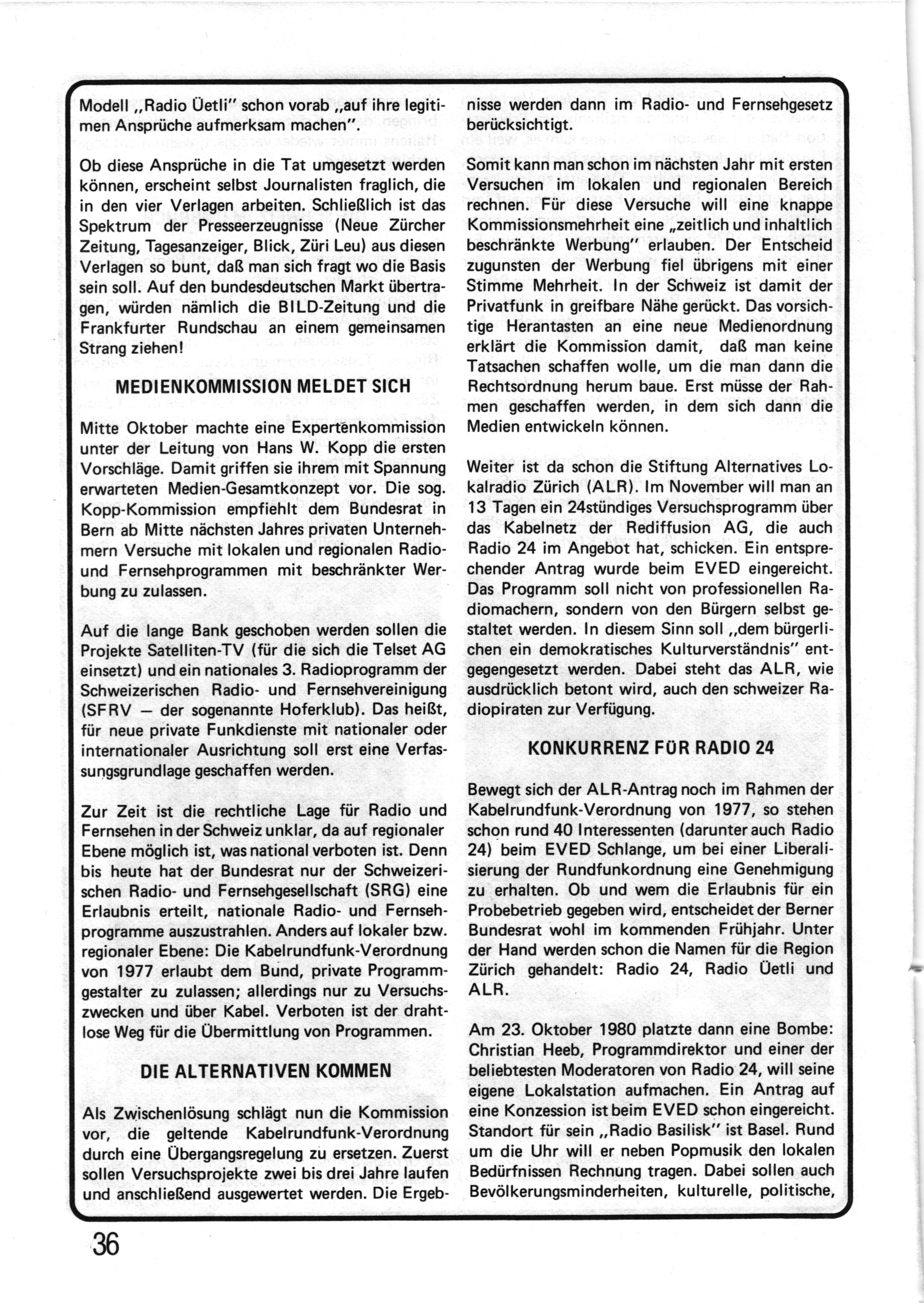 Modell „Radio Üetli" schon vorab „auf ihre legitimen Ansprüche aufmerksam machen".

Ob diese Ansprüche in die Tat umgesetzt werden können, erscheint selbst Journalisten fraglich, die in den vier Verlagen arbeiten. Schließlich ist das Spektrum der Presseerzeugnisse (Neue Zürcher Zeitung, Tagesanzeiger, Blick, Züri Leu) aus diesen Verlagen so bunt, daß man sich fragt wo die Basis sein soll. Auf den bundesdeutschen Markt übertragen, würden nämlich die BILD-Zeitung und die Frankfurter Rundschau an einem gemeinsamen Strang ziehen!

MEDIENKOMMISSION MELDET SICH

Mitte Oktober machte eine Expertenkommission unter der Leitung von Hans W. Kopp die ersten Vorschläge. Damit griffen sie ihrem mit Spannung erwarteten Medien-Gesamtkonzept vor. Die sog. Kopp-Kommission empfiehlt dem Bundesrat in Bern ab Mitte nächsten Jahres privaten Unternehmern Versuche mit lokalen und regionalen Radio- und Fernsehprogrammen mit beschränkter Werbung zu zulassen.

Auf die lange Bank geschoben werden sollen die Projekte Satelliten-TV (für die sich die Telset AG einsetzt) und ein nationales 3. Radioprogramm der Schweizerischen Radio- und Fernsehvereinigung (SFRV — der sogenannte Hoferklub). Das heißt, für neue private Funkdienste mit nationaler oder internationaler Ausrichtung soll erst eine Verfassungsgrundlage geschaffen werden.

Zur Zeit ist die rechtliche Lage für Radio und Fernsehen in der Schweiz unklar, da auf regionaler Ebene möglich ist, was national verboten ist. Denn bis heute hat der Bundesrat nur der Schweizerischen Radio- und Fernsehgesellschaft (SRG) eine Erlaubnis erteilt, nationale Radio- und Fernsehprogramme auszustrahlen. Anders auf lokaler bzw. regionaler Ebene: Die Kabelrundfunk-Verordnung von 1977 erlaubt dem Bund, private Programmgestalter zu zulassen; allerdings nur zu Versuchszwecken und über Kabel. Verboten ist der drahtlose Weg für die Übermittlung von Programmen.

DIE ALTERNATIVEN KOMMEN

Als Zwischenlösung schlägt nun die Kommission vor, die geltende Kabelrundfunk-Verordnung durch eine Übergangsregelung zu ersetzen. Zuerst sollen Versuchsprojekte zwei bis drei Jahre laufen und anschließend ausgewertet werden. Die Ergebnisse werden dann im Radio- und Fernsehgesetz berücksichtigt.

Somit kann man schon im nächsten Jahr mit ersten Versuchen im lokalen und regionalen Bereich rechnen. Für diese Versuche will eine knappe Kommissionsmehrheit eine „zeitlich und inhaltlich beschränkte Werbung" erlauben. Der Entscheid zugunsten der Werbung fiel übrigens mit einer Stimme Mehrheit. In der Schweiz ist damit der Privatfunk in greifbare Nähe gerückt. Das vorsichtige Herantasten an eine neue Medienordnung erklärt die Kommission damit, daß man keine Tatsachen schaffen wolle, um die man dann die Rechtsordnung herum baue. Erst müsse der Rahmen geschaffen werden, in dem sich dann die Medien entwickeln können.

Weiter ist da schon die Stiftung Alternatives Lokalradio Zürich (ALR). Im November will man an 13 Tagen ein 24stündiges Versuchsprogramm über das Kabelnetz der Rediffusion AG, die auch Radio 24 im Angebot hat, schicken. Ein entsprechender Antrag wurde beim EVED eingereicht. Das Programm soll nicht von professionellen Radiomachern, sondern von den Bürgern selbst gestaltet werden. In diesem Sinn soll „dem bürgerlichen ein demokratisches Kulturverständnis" entgegengesetzt werden. Dabei steht das ALR, wie ausdrücklich betont wird, auch den schweizer Radiopiraten zur Verfügung.

KONKURRENZ FÜR RADIO 24

Bewegt sich der ALR-Antrag noch im Rahmen der Kabelrundfunk-Verordnung von 1977, so stehen schon rund 40 Interessenten (darunter auch Radio 24) beim EVED Schlange, um bei einer Liberalisierung der Rundfunkordnung eine Genehmigung zu erhalten. Ob und wem die Erlaubnis für ein Probebetrieb gegeben wird, entscheidet der Berner Bundesrat wohl im kommenden Frühjahr. Unter der Hand werden schon die Namen für die Region Zürich gehandelt: Radio 24, Radio Üetli und ALR.

Am 23. Oktober 1980 platzte dann eine Bombe: Christian Heeb, Programmdirektor und einer der beliebtesten Moderatoren von Radio 24, will seine eigene Lokalstation aufmachen. Ein Antrag auf eine Konzession ist beim EVED schon eingereicht. Standort für sein „Radio Basilisk" ist Basel. Rund um die Uhr will er neben Popmusik den lokalen Bedürfnissen Rechnung tragen. Dabei sollen auch Bevölkerungsminderheiten, kulturelle, politische,

36